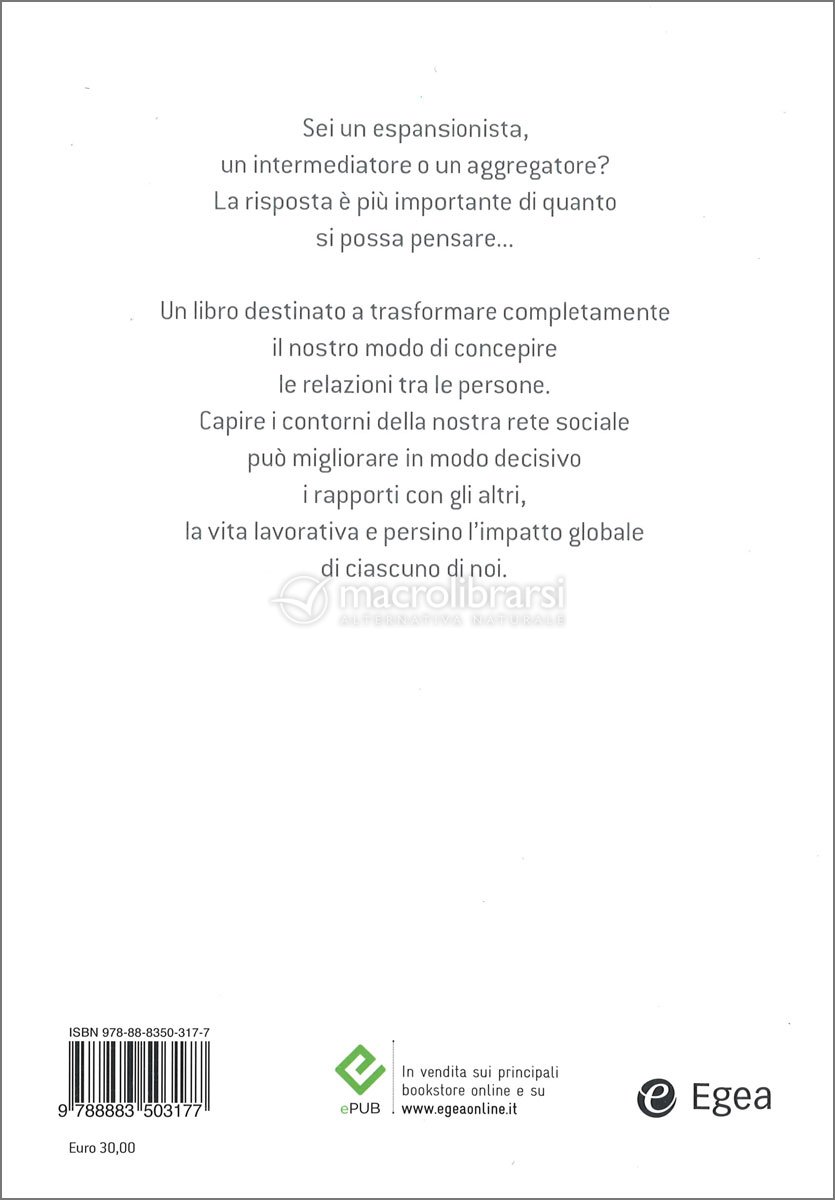 Sei un espansionista, un intermediatore o un aggregatore? La risposta è più importante di quanto si possa pensare...

Un libro destinato a trasformare completamente il nostro modo di concepire le relazioni tra le persone. Capire i contorni della nostra rete sociale può migliorare in modo decisivo i rapporti con gli altri, la vita lavorativa e persino l'impatto globale di ciascuno di noi.

macrolibrarsi
ALTERNATIVA NATURALE

ISBN 978-88-8350-317-7

9 788883 503177

Euro 30,00

ePUB

In vendita sui principali bookstore online e su www.egeaonline.it

Egea